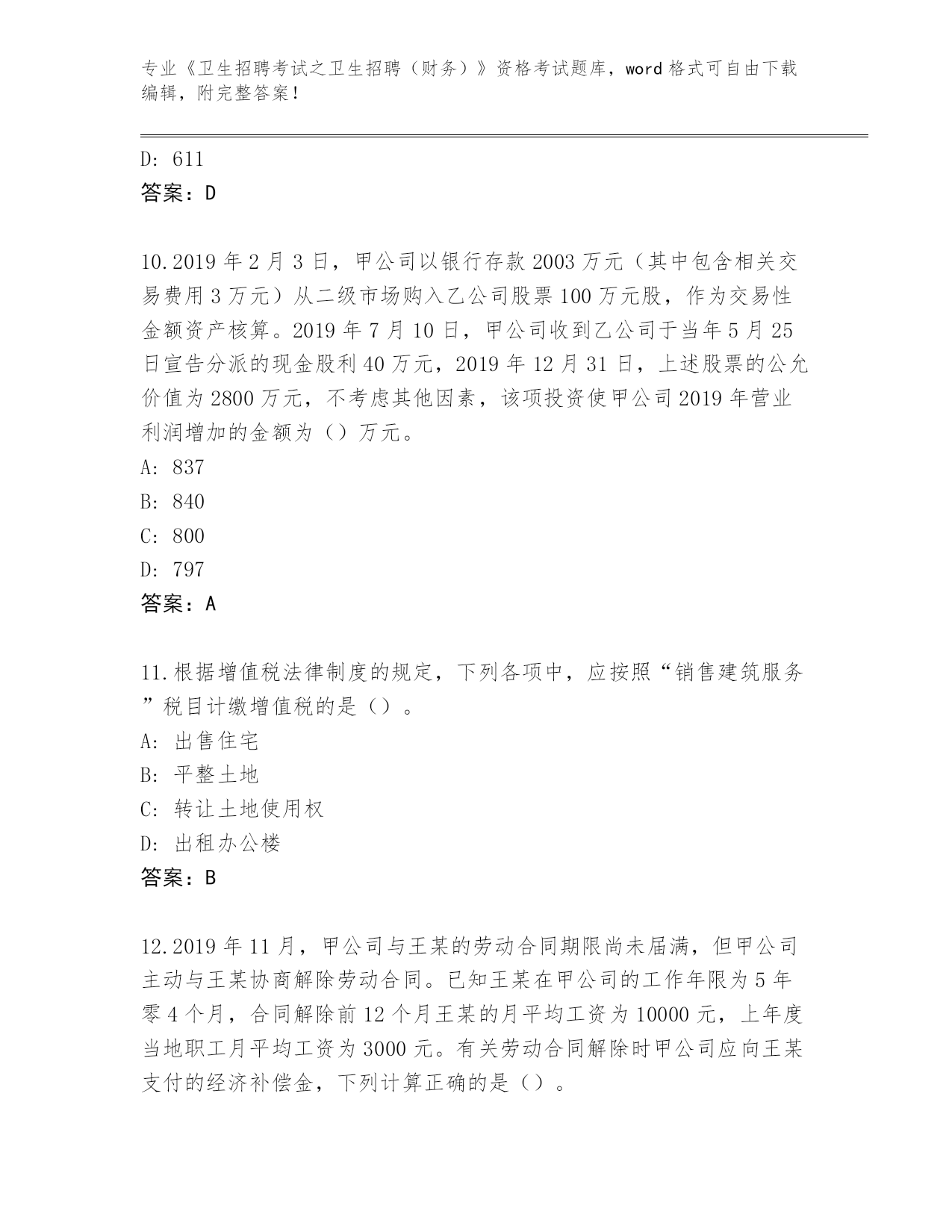 专业《卫生招聘考试之卫生招聘（财务）》资格考试题库，word 格式可自由下载编辑，附完整答案！

D: 611
答案：D

10.2019 年 2 月 3 日，甲公司以银行存款 2003 万元（其中包含相关交易费用 3 万元）从二级市场购入乙公司股票 100 万元股，作为交易性金额资产核算。2019 年 7 月 10 日，甲公司收到乙公司于当年 5 月 25 日宣告分派的现金股利 40 万元，2019 年 12 月 31 日，上述股票的公允价值为 2800 万元，不考虑其他因素，该项投资使甲公司 2019 年营业利润增加的金额为（）万元。
A: 837
B: 840
C: 800
D: 797
答案：A

11.根据增值税法律制度的规定，下列各项中，应按照“销售建筑服务”税目计缴增值税的是（）。
A: 出售住宅
B: 平整土地
C: 转让土地使用权
D: 出租办公楼
答案：B

12.2019 年 11 月，甲公司与王某的劳动合同期限尚未届满，但甲公司主动与王某协商解除劳动合同。已知王某在甲公司的工作年限为 5 年零 4 个月，合同解除前 12 个月王某的月平均工资为 10000 元，上年度当地职工月平均工资为 3000 元。有关劳动合同解除时甲公司应向王某支付的经济补偿金，下列计算正确的是（）。